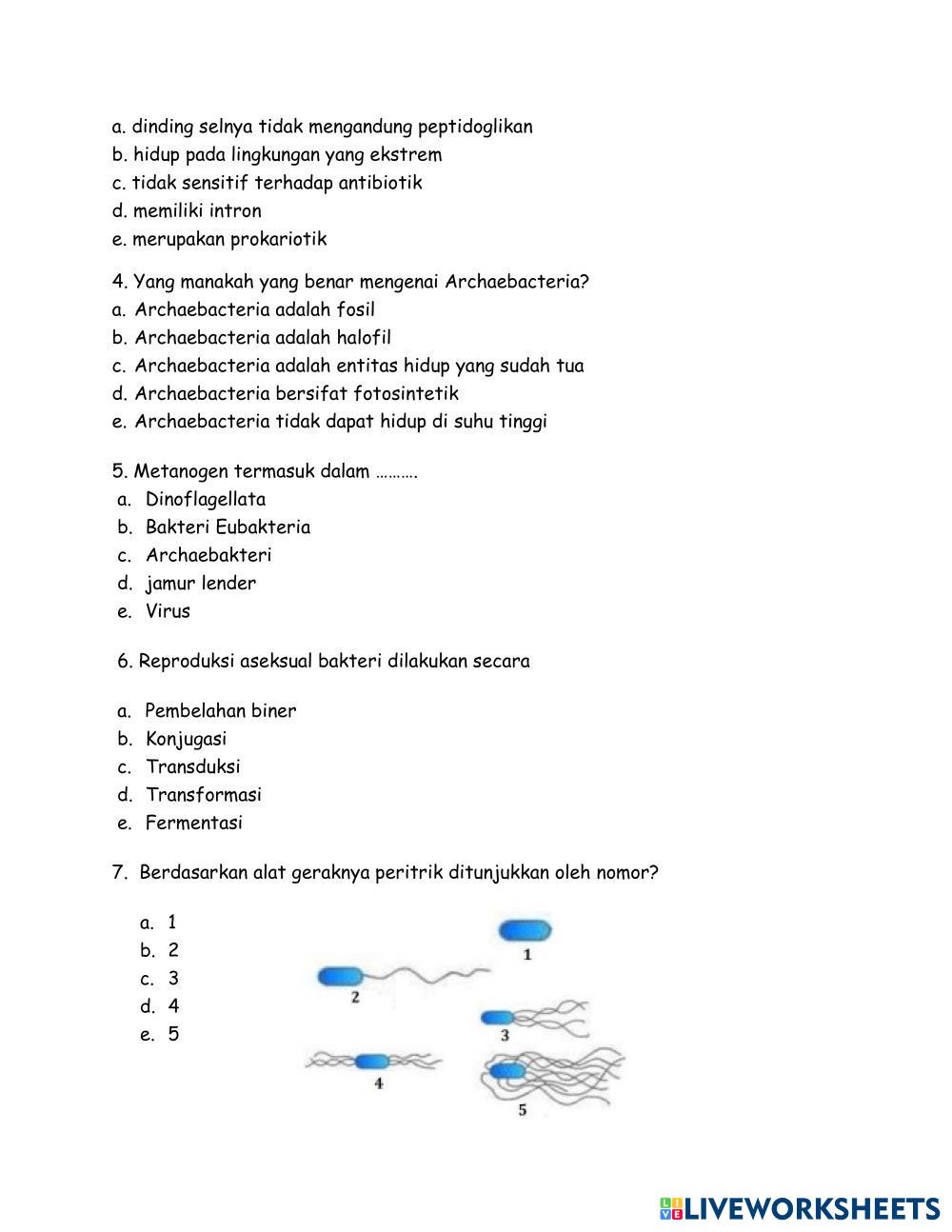 a. dinding selnya tidak mengandung peptidoglikan
b. hidup pada lingkungan yang ekstrem
c. tidak sensitif terhadap antibiotik
d. memiliki intron
e. merupakan prokariotik

4. Yang manakah yang benar mengenai Archaebacteria?
a. Archaebacteria adalah fosil
b. Archaebacteria adalah halofil
c. Archaebacteria adalah entitas hidup yang sudah tua
d. Archaebacteria bersifat fotosintetik
e. Archaebacteria tidak dapat hidup di suhu tinggi

5. Metanogen termasuk dalam ……….
a. Dinoflagellata
b. Bakteri Eubakteria
c. Archaebakteri
d. jamur lender
e. Virus

6. Reproduksi aseksual bakteri dilakukan secara

a. Pembelahan biner
b. Konjugasi
c. Transduksi
d. Transformasi
e. Fermentasi

7. Berdasarkan alat geraknya peritrik ditunjukkan oleh nomor?

a. 1
b. 2
c. 3
d. 4
e. 5

1
2
3
4
5

LIVEWORKSHEETS